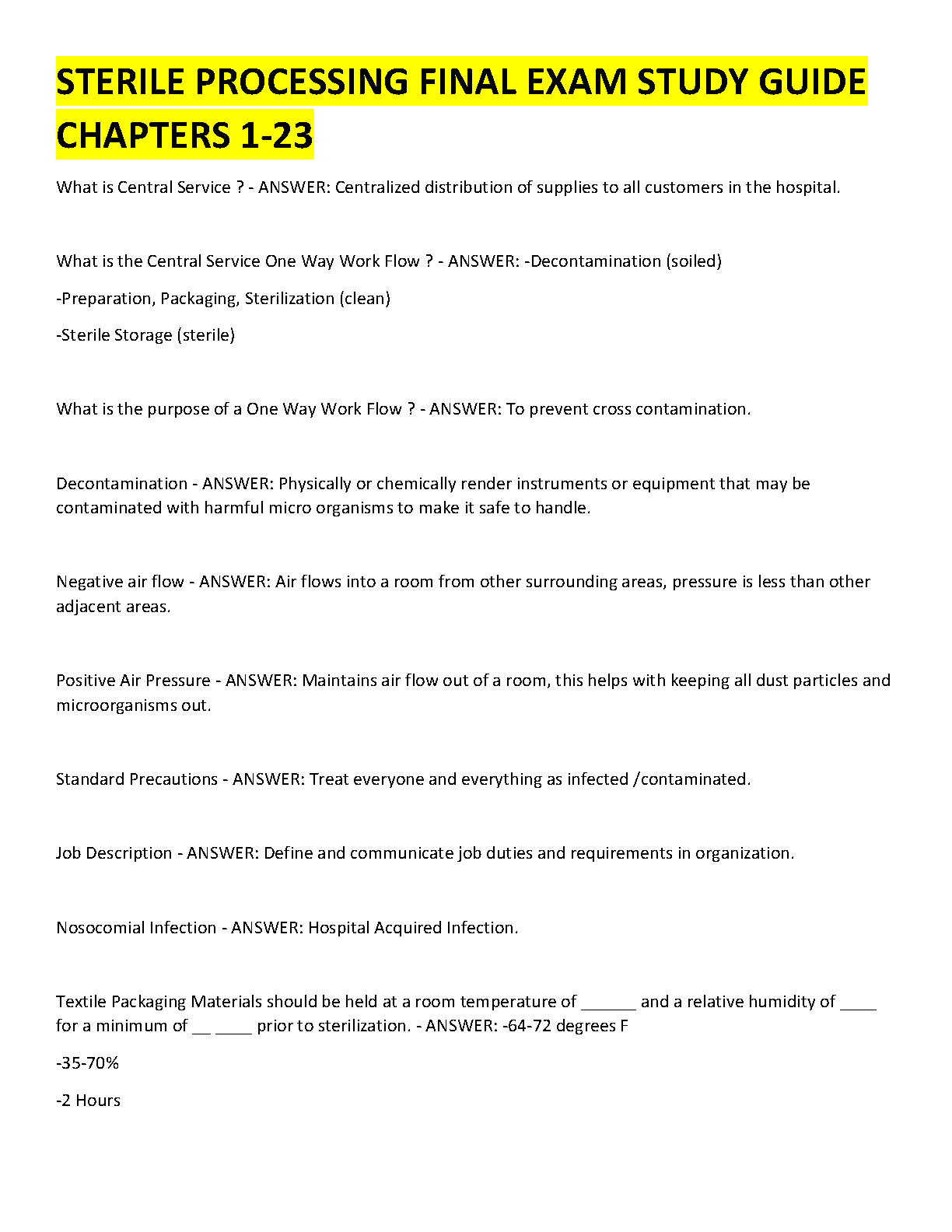 STERILE PROCESSING FINAL EXAM STUDY GUIDE CHAPTERS 1-23

What is Central Service ? - ANSWER: Centralized distribution of supplies to all customers in the hospital.

What is the Central Service One Way Work Flow ? - ANSWER: -Decontamination (soiled)

-Preparation, Packaging, Sterilization (clean)

-Sterile Storage (sterile)

What is the purpose of a One Way Work Flow ? - ANSWER: To prevent cross contamination.

Decontamination - ANSWER: Physically or chemically render instruments or equipment that may be contaminated with harmful micro organisms to make it safe to handle.

Negative air flow - ANSWER: Air flows into a room from other surrounding areas, pressure is less than other adjacent areas.

Positive Air Pressure - ANSWER: Maintains air flow out of a room, this helps with keeping all dust particles and microorganisms out.

Standard Precautions - ANSWER: Treat everyone and everything as infected /contaminated.

Job Description - ANSWER: Define and communicate job duties and requirements in organization.

Nosocomial Infection - ANSWER: Hospital Acquired Infection.

Textile Packaging Materials should be held at a room temperature of ____ and a relative humidity of ____ for a minimum of ____ ____ prior to sterilization. - ANSWER: -64-72 degrees F

-35-70%

-2 Hours